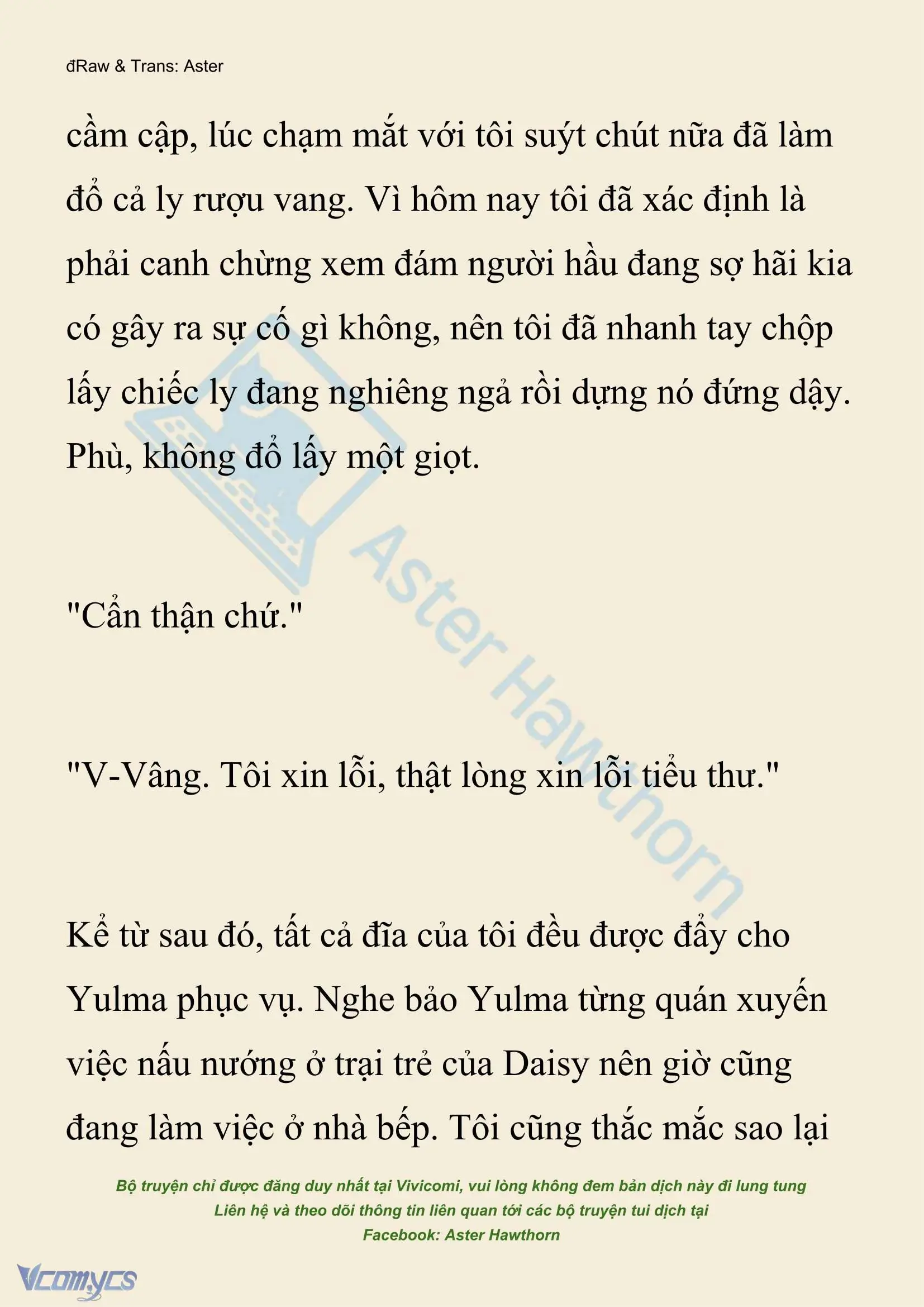 đRaw & Trans: Aster

cầm cập, lúc chạm mắt với tôi suýt chút nữa đã làm đổ cả ly rượu vang. Vì hôm nay tôi đã xác định là phải canh chừng xem đám người hầu đang sợ hãi kia có gây ra sự cố gì không, nên tôi đã nhanh tay chộp lấy chiếc ly đang nghiêng ngả rồi dựng nó đứng dậy. Phù, không đổ lấy một giọt.

"Cẩn thận chứ."

"V-Vâng. Tôi xin lỗi, thật lòng xin lỗi tiểu thư."

Kể từ sau đó, tất cả đĩa của tôi đều được đẩy cho Yulma phục vụ. Nghe bảo Yulma từng quán xuyến việc nấu nướng ở trại trẻ của Daisy nên giờ cũng đang làm việc ở nhà bếp. Tôi cũng thắc mắc sao lại

Aster Hawthorn

Bộ truyện chỉ được đăng duy nhất tại Vivicomi, vui lòng không đem bản dịch này đi lung tung
Liên hệ và theo dõi thông tin liên quan tới các bộ truyện tui dịch tại
Facebook: Aster Hawthorn

Vcomycs